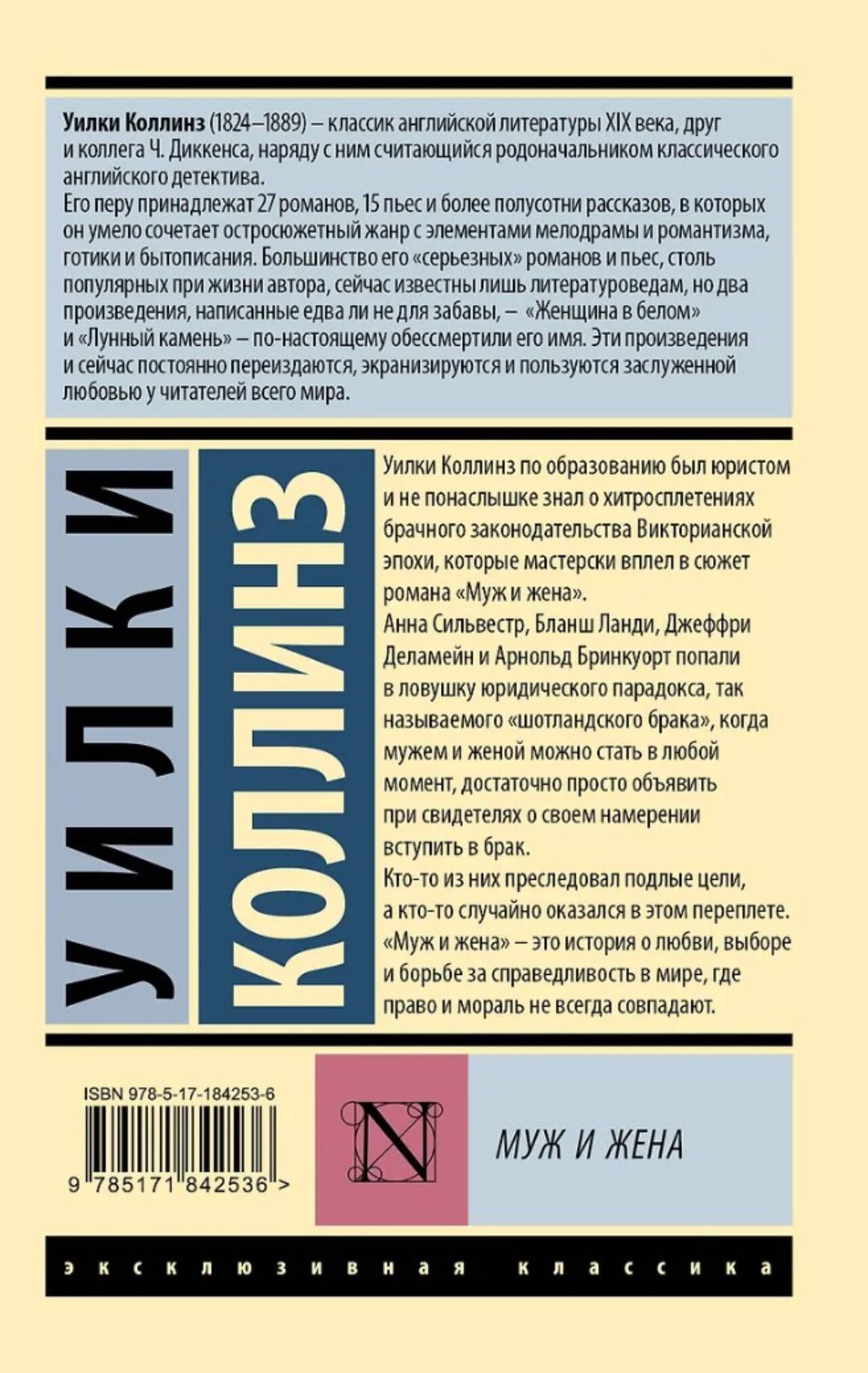 Уилки Коллинз (1824–1889) – классик английской литературы XIX века, друг и коллега Ч. Диккенса, наряду с ним считающийся родоначальником классического английского детектива.
Его перу принадлежат 27 романов, 15 пьес и более полусотни рассказов, в которых он умело сочетает остросюжетный жанр с элементами мелодрамы и романтизма, готики и бытописания. Большинство его «серьезных» романов и пьес, столь популярных при жизни автора, сейчас известны лишь литературоведам, но два произведения, написанные едва ли не для забавы, – «Женщина в белом» и «Лунный камень» – по-настоящему обессмертили его имя. Эти произведения и сейчас постоянно переиздаются, экранизируются и пользуются заслуженной любовью у читателей всего мира.

УИЛКИ

КОЛЛИНЗ

Уилки Коллинз по образованию был юристом и не понаслышке знал о хитросплетениях брачного законодательства Викторианской эпохи, которые мастерски вплел в сюжет романа «Муж и жена».
Анна Сильвестр, Бланш Ланди, Джеффри Деламейн и Арнольд Бринкуорт попали в ловушку юридического парадокса, так называемого «шотландского брака», когда мужем и женой можно стать в любой момент, достаточно просто объявить при свидетелях о своем намерении вступить в брак.
Кто-то из них преследовал подлые цели, а кто-то случайно оказался в этом переплете.
«Муж и жена» – это история о любви, выборе и борьбе за справедливость в мире, где право и мораль не всегда совпадают.

ISBN 978-5-17-184253-6

9 785171 842536 >

N

МУЖ И ЖЕНА

эксклюзивная классика